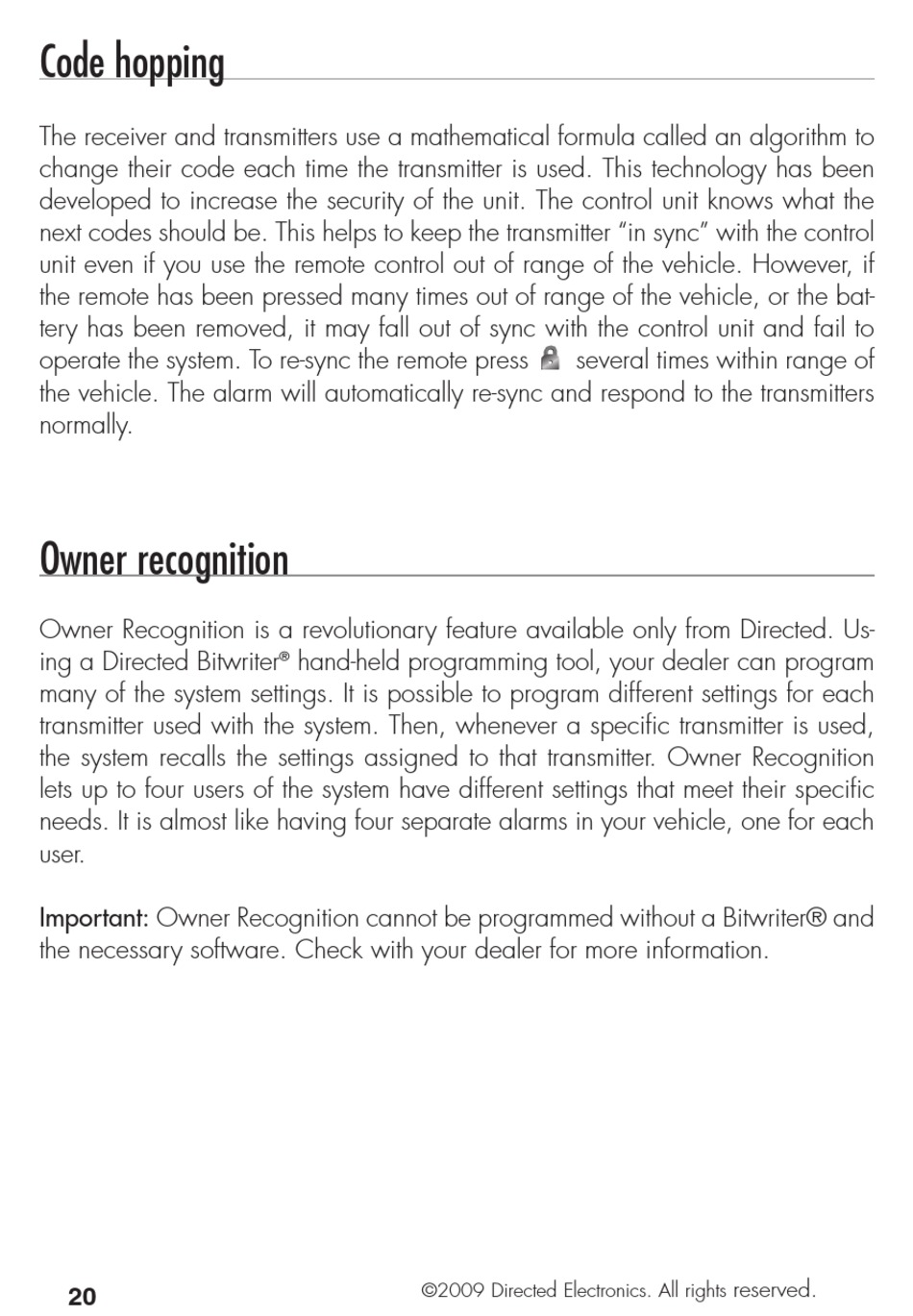 Code hopping

The receiver and transmitters use a mathematical formula called an algorithm to change their code each time the transmitter is used. This technology has been developed to increase the security of the unit. The control unit knows what the next codes should be. This helps to keep the transmitter “in sync” with the control unit even if you use the remote control out of range of the vehicle. However, if the remote has been pressed many times out of range of the vehicle, or the battery has been removed, it may fall out of sync with the control unit and fail to operate the system. To re-sync the remote press several times within range of the vehicle. The alarm will automatically re-sync and respond to the transmitters normally.

Owner recognition

Owner Recognition is a revolutionary feature available only from Directed. Using a Directed Bitwriter® hand-held programming tool, your dealer can program many of the system settings. It is possible to program different settings for each transmitter used with the system. Then, whenever a specific transmitter is used, the system recalls the settings assigned to that transmitter. Owner Recognition lets up to four users of the system have different settings that meet their specific needs. It is almost like having four separate alarms in your vehicle, one for each user.

Important: Owner Recognition cannot be programmed without a Bitwriter® and the necessary software. Check with your dealer for more information.

20

©2009 Directed Electronics. All rights reserved.